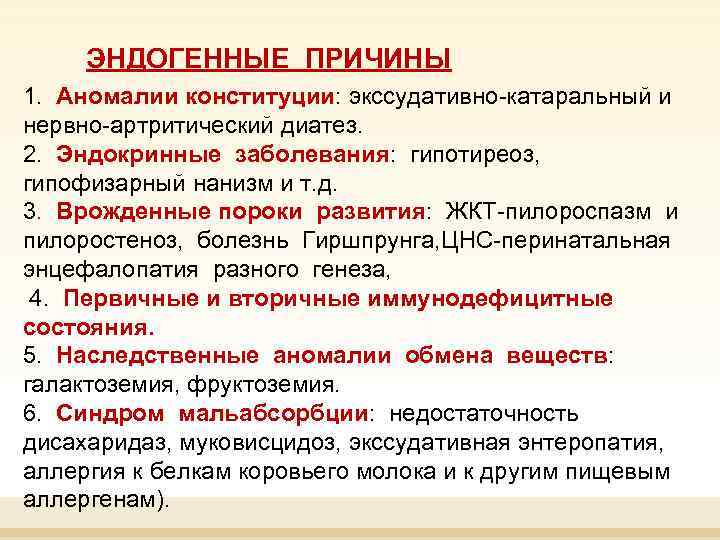 ЭНДОГЕННЫЕ ПРИЧИНЫ

1. Аномалии конституции: экссудативно-катаральный и нервно-артритический диатез.

2. Эндокринные заболевания: гипотиреоз, гипофизарный нанизм и т.д.

3. Врожденные пороки развития: ЖКТ-пилороспазм и пилоростеноз, болезнь Гиршпрунга,ЦНС-перинатальная энцефалопатия разного генеза,

4. Первичные и вторичные иммунодефицитные состояния.

5. Наследственные аномалии обмена веществ: галактоземия, фруктоземия.

6. Синдром мальабсорбции: недостаточность дисахаридаз, муковисцидоз, экссудативная энтеропатия, аллергия к белкам коровьего молока и к другим пищевым аллергенам).